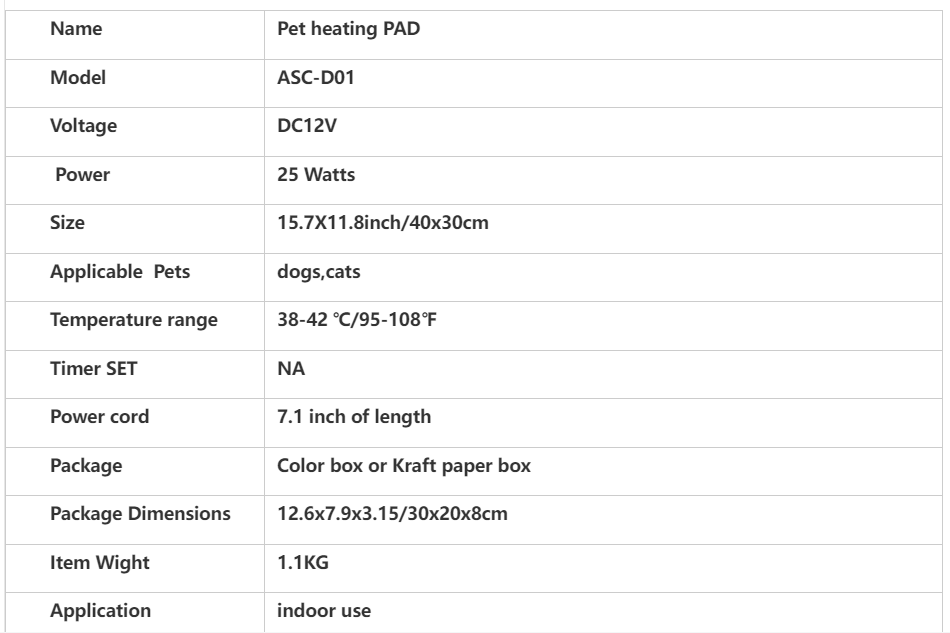 | Name | Pet heating PAD |
|---|---|
| Model | ASC-D01 |
| Voltage | DC12V |
| Power | 25 Watts |
| Size | 15.7X11.8inch/40x30cm |
| Applicable Pets | dogs,cats |
| Temperature range | 38-42 ℃/95-108℉ |
| Timer SET | NA |
| Power cord | 7.1 inch of length |
| Package | Color box or Kraft paper box |
| Package Dimensions | 12.6x7.9x3.15/30x20x8cm |
| Item Wight | 1.1KG |
| Application | indoor use |